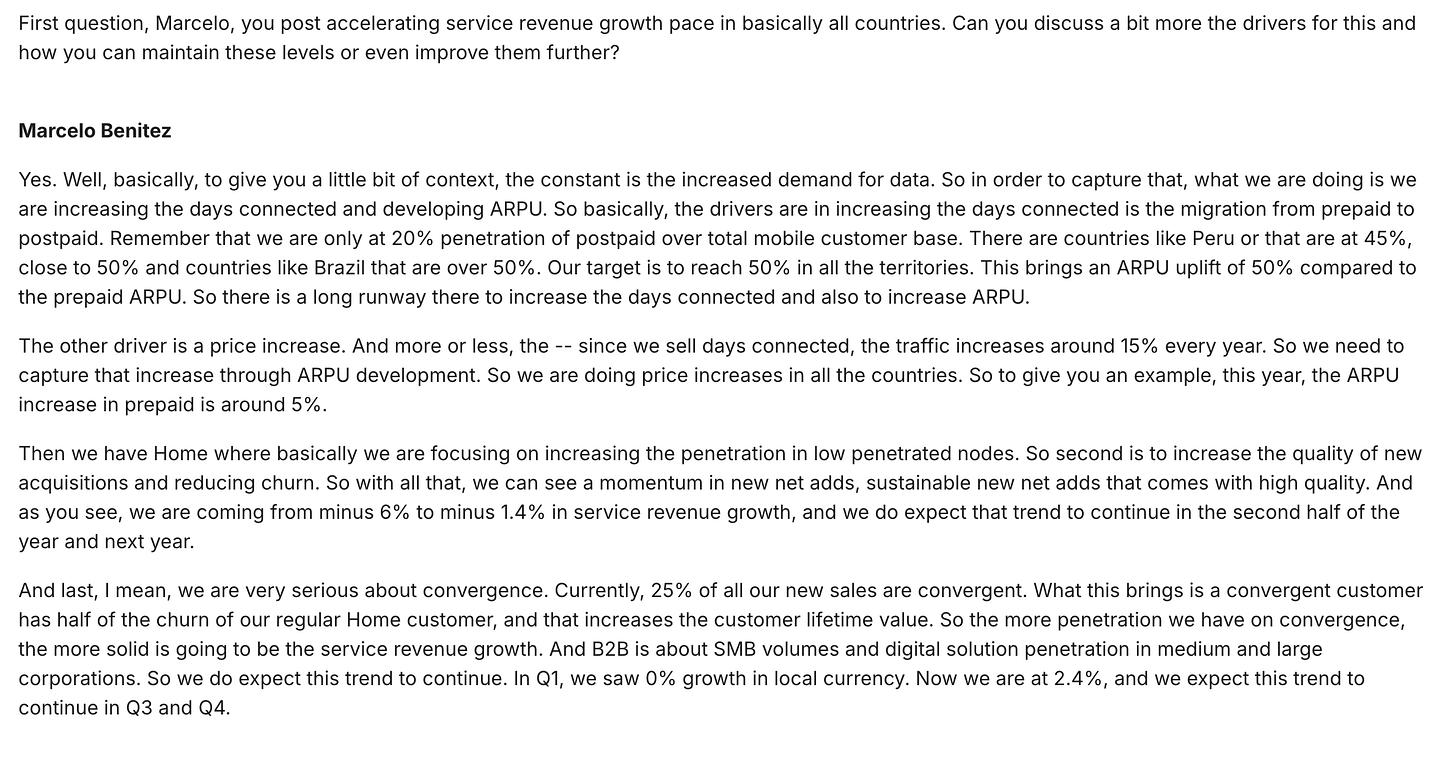 First question, Marcelo, you post accelerating service revenue growth pace in basically all countries. Can you discuss a bit more the drivers for this and how you can maintain these levels or even improve them further?

Marcelo Benitez

Yes. Well, basically, to give you a little bit of context, the constant is the increased demand for data. So in order to capture that, what we are doing is we are increasing the days connected and developing ARPU. So basically, the drivers are in increasing the days connected is the migration from prepaid to postpaid. Remember that we are only at 20% penetration of postpaid over total mobile customer base. There are countries like Peru or that are at 45%, close to 50% and countries like Brazil that are over 50%. Our target is to reach 50% in all the territories. This brings an ARPU uplift of 50% compared to the prepaid ARPU. So there is a long runway there to increase the days connected and also to increase ARPU.

The other driver is a price increase. And more or less, the -- since we sell days connected, the traffic increases around 15% every year. So we need to capture that increase through ARPU development. So we are doing price increases in all the countries. So to give you an example, this year, the ARPU increase in prepaid is around 5%.

Then we have Home where basically we are focusing on increasing the penetration in low penetrated nodes. So second is to increase the quality of new acquisitions and reducing churn. So with all that, we can see a momentum in new net adds, sustainable new net adds that comes with high quality. And as you see, we are coming from minus 6% to minus 1.4% in service revenue growth, and we do expect that trend to continue in the second half of the year and next year.

And last, I mean, we are very serious about convergence. Currently, 25% of all our new sales are convergent. What this brings is a convergent customer has half of the churn of our regular Home customer, and that increases the customer lifetime value. So the more penetration we have on convergence, the more solid is going to be the service revenue growth. And B2B is about SMB volumes and digital solution penetration in medium and large corporations. So we do expect this trend to continue. In Q1, we saw 0% growth in local currency. Now we are at 2.4%, and we expect this trend to continue in Q3 and Q4.